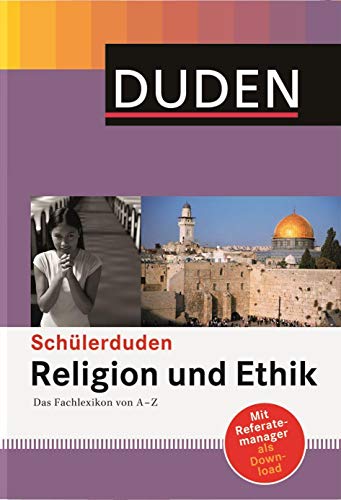 DUDEN

Schülerduden

Religion und Ethik

Das Fachlexikon von A–Z

Mit Referatemanager als Download